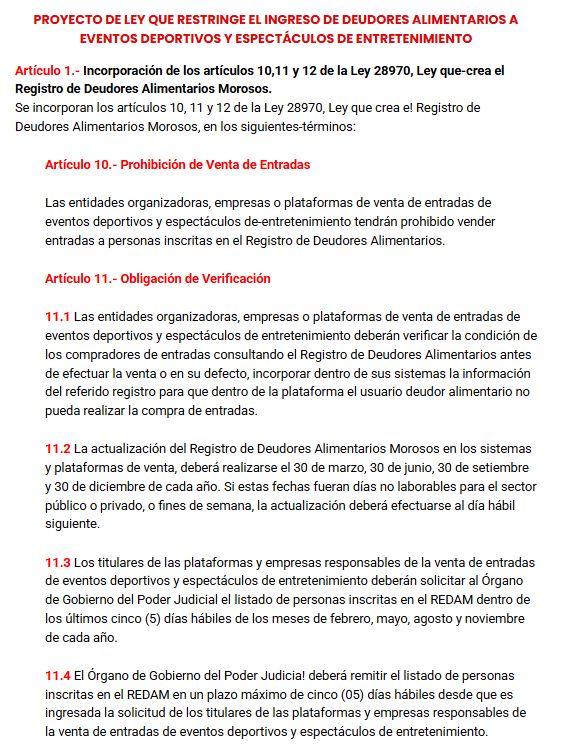 PROYECTO DE LEY QUE RESTRINGE EL INGRESO DE DEUDORES ALIMENTARIOS A EVENTOS DEPORTIVOS Y ESPECTÁCULOS DE ENTRETENIMIENTO

Artículo 1.- Incorporación de los artículos 10,11 y 12 de la Ley 28970, Ley que-crea el Registro de Deudores Alimentarios Morosos.
Se incorporan los artículos 10, 11 y 12 de la Ley 28970, Ley que crea e! Registro de Deudores Alimentarios Morosos, en los siguientes-términos:

Artículo 10.- Prohibición de Venta de Entradas

Las entidades organizadoras, empresas o plataformas de venta de entradas de eventos deportivos y espectáculos de-entretenimiento tendrán prohibido vender entradas a personas inscritas en el Registro de Deudores Alimentarios.

Artículo 11.- Obligación de Verificación

11.1 Las entidades organizadoras, empresas o plataformas de venta de entradas de eventos deportivos y espectáculos de entretenimiento deberán verificar la condición de los compradores de entradas consultando el Registro de Deudores Alimentarios antes de efectuar la venta o en su defecto, incorporar dentro de sus sistemas la información del referido registro para que dentro de la plataforma el usuario deudor alimentario no pueda realizar la compra de entradas.

11.2 La actualización del Registro de Deudores Alimentarios Morosos en los sistemas y plataformas de venta, deberá realizarse el 30 de marzo, 30 de junio, 30 de setiembre y 30 de diciembre de cada año. Si estas fechas fueran días no laborables para el sector público o privado, o fines de semana, la actualización deberá efectuarse al día hábil siguiente.

11.3 Los titulares de las plataformas y empresas responsables de la venta de entradas de eventos deportivos y espectáculos de entretenimiento deberán solicitar al Órgano de Gobierno del Poder Judicial el listado de personas inscritas en el REDAM dentro de los últimos cinco (5) días hábiles de los meses de febrero, mayo, agosto y noviembre de cada año.

11.4 El Órgano de Gobierno del Poder Judicia! deberá remitir el listado de personas inscritas en el REDAM en un plazo máximo de cinco (05) días hábiles desde que es ingresada la solicitud de los titulares de las plataformas y empresas responsables de la venta de entradas de eventos deportivos y espectáculos de entretenimiento.